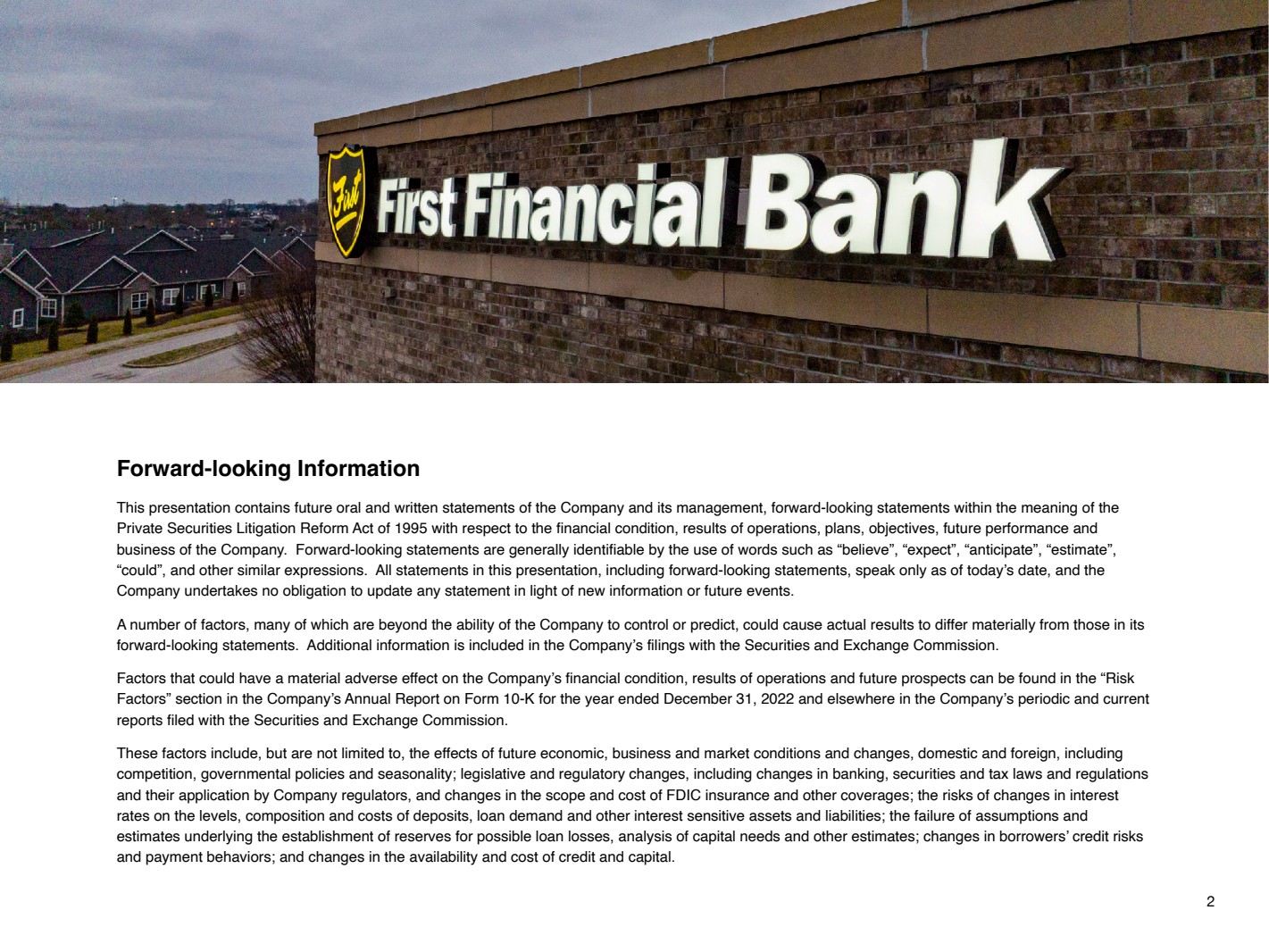 First First Financial Bank

Forward-looking Information

This presentation contains future oral and written statements of the Company and its management, forward-looking statements within the meaning of the Private Securities Litigation Reform Act of 1995 with respect to the financial condition, results of operations, plans, objectives, future performance and business of the Company. Forward-looking statements are generally identifiable by the use of words such as "believe", "expect", "anticipate", "estimate", "could", and other similar expressions. All statements in this presentation, including forward-looking statements, speak only as of today's date, and the Company undertakes no obligation to update any statement in light of new information or future events.

A number of factors, many of which are beyond the ability of the Company to control or predict, could cause actual results to differ materially from those in its forward-looking statements. Additional information is included in the Company's filings with the Securities and Exchange Commission.

Factors that could have a material adverse effect on the Company's financial condition, results of operations and future prospects can be found in the "Risk Factors" section in the Company's Annual Report on Form 10-K for the year ended December 31, 2022 and elsewhere in the Company's periodic and current reports filed with the Securities and Exchange Commission.

These factors include, but are not limited to, the effects of future economic, business and market conditions and changes, domestic and foreign, including competition, governmental policies and seasonality; legislative and regulatory changes, including changes in banking, securities and tax laws and regulations and their application by Company regulators, and changes in the scope and cost of FDIC insurance and other coverages; the risks of changes in interest rates on the levels, composition and costs of deposits, loan demand and other interest sensitive assets and liabilities; the failure of assumptions and estimates underlying the establishment of reserves for possible loan losses, analysis of capital needs and other estimates; changes in borrowers' credit risks and payment behaviors; and changes in the availability and cost of credit and capital.

2